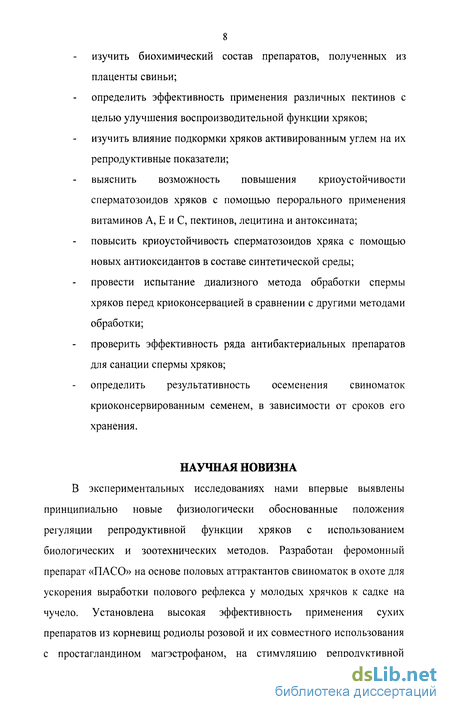 8

- изучить биохимический состав препаратов, полученных из плаценты свиньи;
- определить эффективность применения различных пектинов с целью улучшения воспроизводительной функции хряков;
- изучить влияние подкормки хряков активированным углем на их репродуктивные показатели;
- выяснить возможность повышения криоустойчивости сперматозоидов хряков с помощью перорального применения витаминов А, Е и С, пектинов, лецитина и антоксината;
- повысить криоустойчивость сперматозоидов хряка с помощью новых антиоксидантов в составе синтетической среды;
- провести испытание диализного метода обработки спермы хряков перед криоконсервацией в сравнении с другими методами обработки;
- проверить эффективность ряда антибактериальных препаратов для санации спермы хряков;
- определить результативность осеменения свиноматок криоконсервированным семенем, в зависимости от сроков его хранения.

НАУЧНАЯ НОВИЗНА

В экспериментальных исследованиях нами впервые выявлены принципиально новые физиологически обоснованные положения регуляции репродуктивной функции хряков с использованием биологических и зоотехнических методов. Разработан феромонный препарат «ПАСО» на основе половых аттрактантов свиноматок в охоте для ускорения выработки полового рефлекса у молодых хрячков к садке на чучело. Установлена высокая эффективность применения сухих препаратов из корневищ родиолы розовой и их совместного использования с простагландином магэстрофаном, на стимуляцию репродуктивной

dsLib.net
библиотека диссертаций